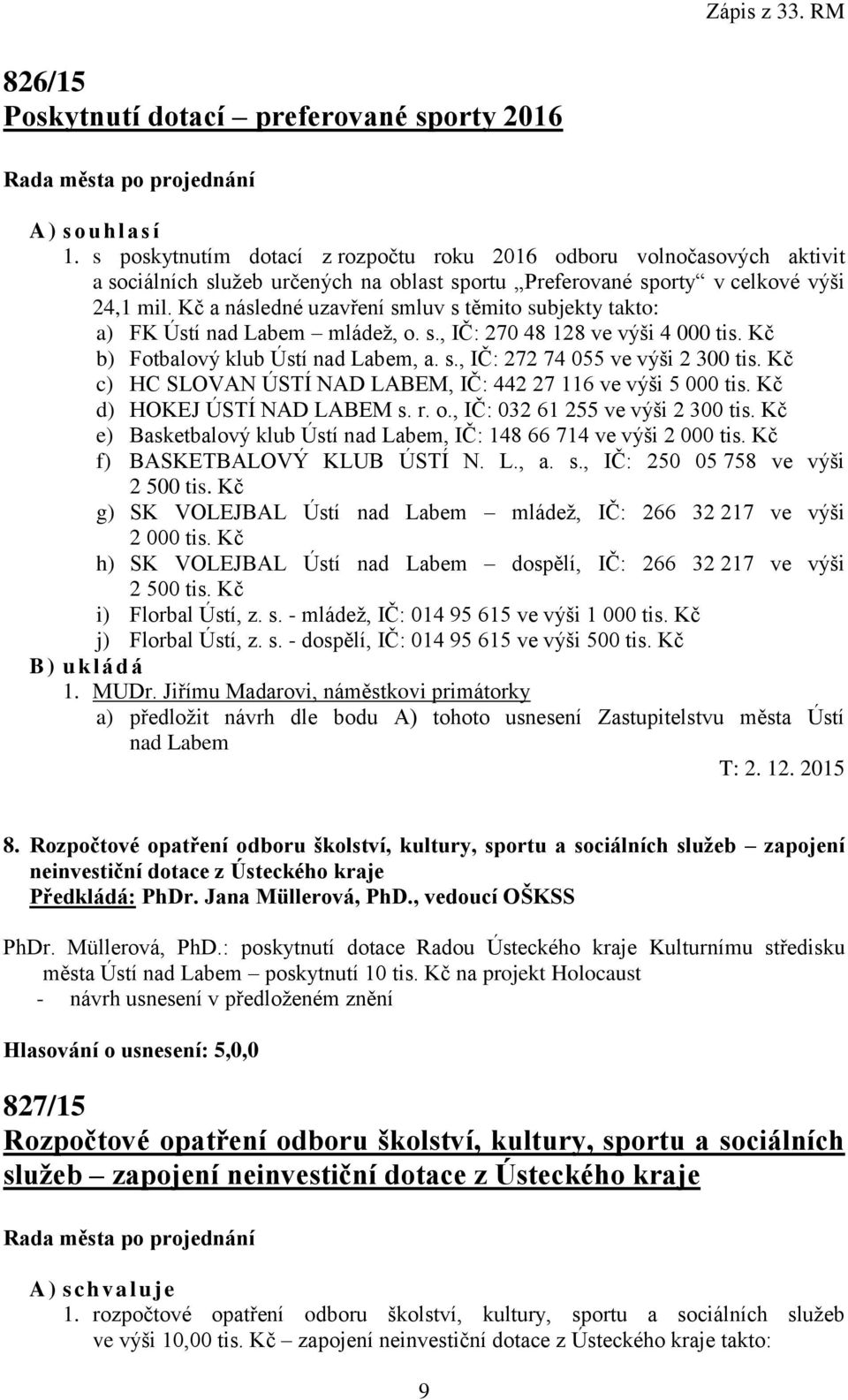 Zápis z 33. RM

826/15
Poskytnutí dotací – preferované sporty 2016

Rada města po projednání

A) souhlasí
1. s poskytnutím dotací z rozpočtu roku 2016 odboru volnočasových aktivit a sociálních služeb určených na oblast sportu „Preferované sporty“ v celkové výši 24,1 mil. Kč a následné uzavření smluv s těmito subjekty takto:
a) FK Ústí nad Labem – mládež, o. s., IČ: 270 48 128 ve výši 4 000 tis. Kč
b) Fotbalový klub Ústí nad Labem, a. s., IČ: 272 74 055 ve výši 2 300 tis. Kč
c) HC SLOVAN ÚSTÍ NAD LABEM, IČ: 442 27 116 ve výši 5 000 tis. Kč
d) HOKEJ ÚSTÍ NAD LABEM s. r. o., IČ: 032 61 255 ve výši 2 300 tis. Kč
e) Basketbalový klub Ústí nad Labem, IČ: 148 66 714 ve výši 2 000 tis. Kč
f) BASKETBALOVÝ KLUB ÚSTÍ N. L., a. s., IČ: 250 05 758 ve výši 2 500 tis. Kč
g) SK VOLEJBAL Ústí nad Labem – mládež, IČ: 266 32 217 ve výši 2 000 tis. Kč
h) SK VOLEJBAL Ústí nad Labem – dospělí, IČ: 266 32 217 ve výši 2 500 tis. Kč
i) Florbal Ústí, z. s. - mládež, IČ: 014 95 615 ve výši 1 000 tis. Kč
j) Florbal Ústí, z. s. - dospělí, IČ: 014 95 615 ve výši 500 tis. Kč
B) ukládá
1. MUDr. Jiřímu Madarovi, náměstkovi primátorky
a) předložit návrh dle bodu A) tohoto usnesení Zastupitelstvu města Ústí nad Labem
T: 2. 12. 2015

8. Rozpočtové opatření odboru školství, kultury, sportu a sociálních služeb – zapojení neinvestiční dotace z Ústeckého kraje
Předkládá: PhDr. Jana Müllerová, PhD., vedoucí OŠKSS

PhDr. Müllerová, PhD.: poskytnutí dotace Radou Ústeckého kraje Kulturnímu středisku města Ústí nad Labem – poskytnutí 10 tis. Kč na projekt Holocaust
- návrh usnesení v předloženém znění

Hlasování o usnesení: 5,0,0

827/15
Rozpočtové opatření odboru školství, kultury, sportu a sociálních služeb – zapojení neinvestiční dotace z Ústeckého kraje

Rada města po projednání

A) schvaluje
1. rozpočtové opatření odboru školství, kultury, sportu a sociálních služeb ve výši 10,00 tis. Kč – zapojení neinvestiční dotace z Ústeckého kraje takto:

9